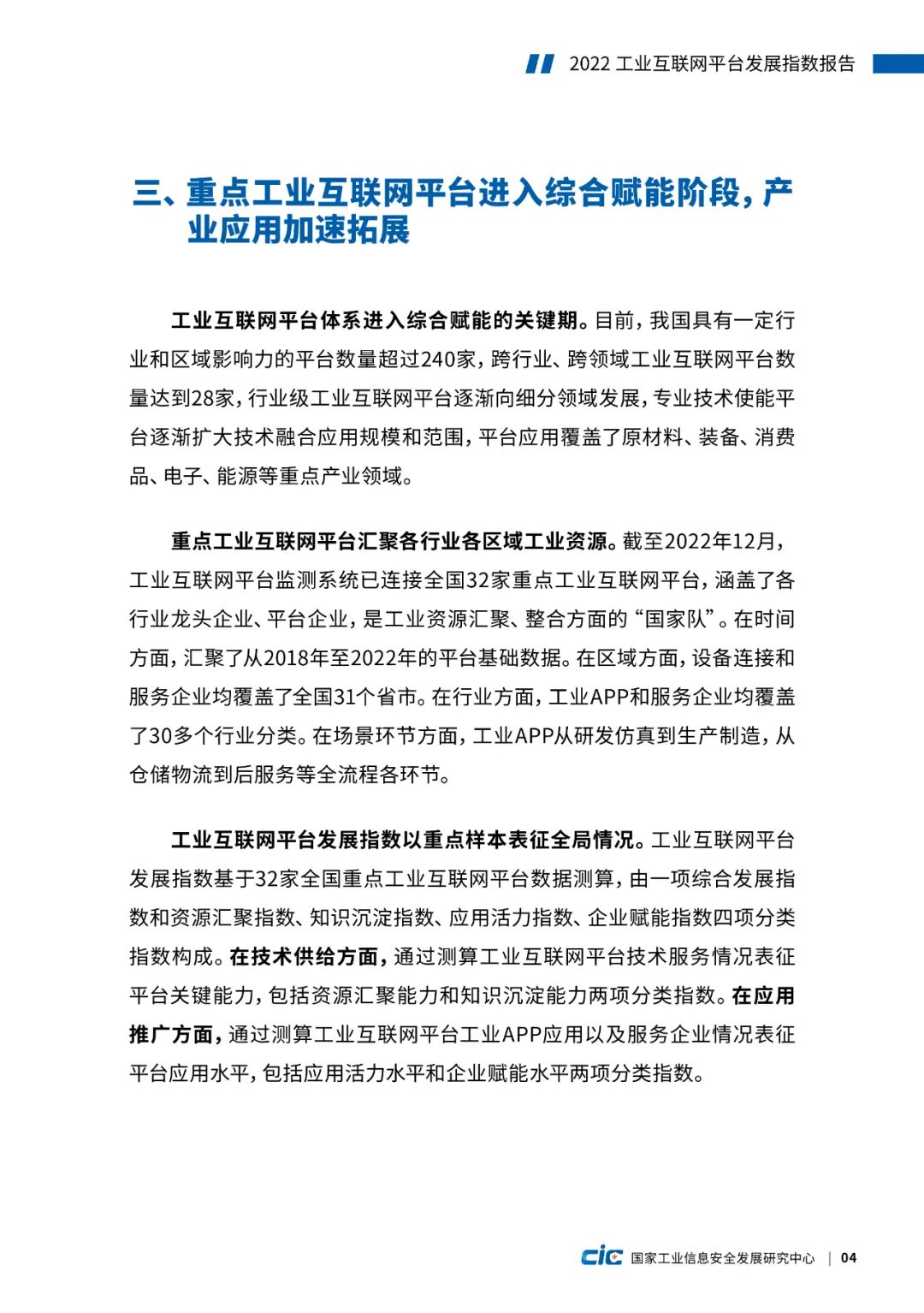 2022 工业互联网平台发展指数报告

三、重点工业互联网平台进入综合赋能阶段，产业应用加速拓展

工业互联网平台体系进入综合赋能的关键期。目前，我国具有一定行业和区域影响力的平台数量超过240家，跨行业、跨领域工业互联网平台数量达到28家，行业级工业互联网平台逐渐向细分领域发展，专业技术使能平台逐渐扩大技术融合应用规模和范围，平台应用覆盖了原材料、装备、消费品、电子、能源等重点产业领域。

重点工业互联网平台汇聚各行业各区域工业资源。截至2022年12月，工业互联网平台监测系统已连接全国32家重点工业互联网平台，涵盖了各行业龙头企业、平台企业，是工业资源汇聚、整合方面的“国家队”。在时间方面，汇聚了从2018年至2022年的平台基础数据。在区域方面，设备连接和服务企业均覆盖了全国31个省市。在行业方面，工业APP和服务企业均覆盖了30多个行业分类。在场景环节方面，工业APP从研发仿真到生产制造，从仓储物流到后服务等全流程各环节。

工业互联网平台发展指数以重点样本表征全局情况。工业互联网平台发展指数基于32家全国重点工业互联网平台数据测算，由一项综合发展指数和资源汇聚指数、知识沉淀指数、应用活力指数、企业赋能指数四项分类指数构成。在技术供给方面，通过测算工业互联网平台技术服务情况表征平台关键能力，包括资源汇聚能力和知识沉淀能力两项分类指数。在应用推广方面，通过测算工业互联网平台工业APP应用以及服务企业情况表征平台应用水平，包括应用活力水平和企业赋能水平两项分类指数。

cic 国家工业信息安全发展研究中心 | 04